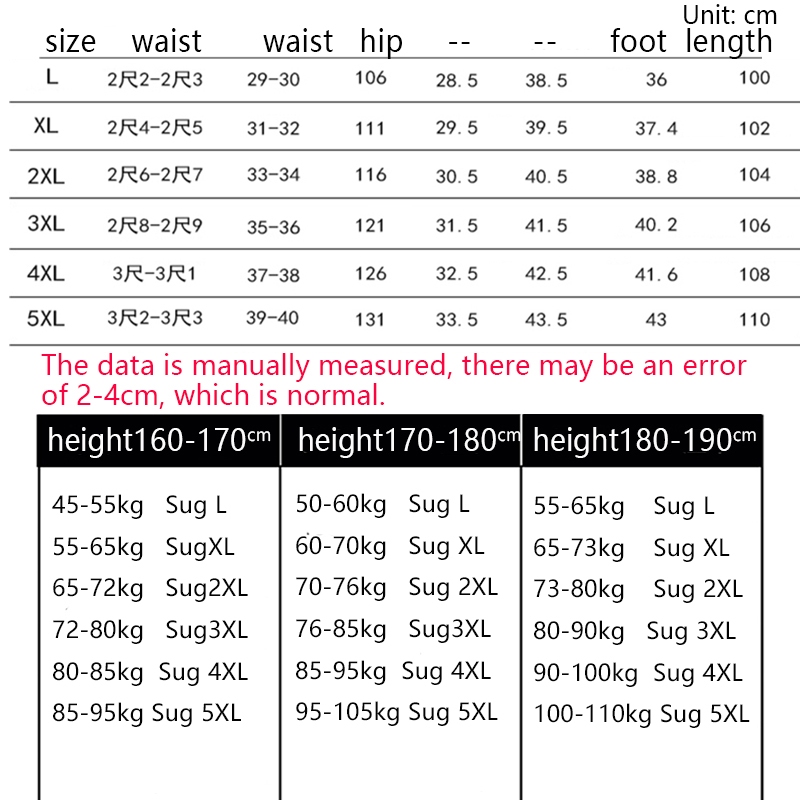 Unit: cm

| size | waist | waist | hip | -- | -- | foot | length |
|---|---|---|---|---|---|---|---|
| L | 2尺2-2尺3 | 29-30 | 106 | 28.5 | 38.5 | 36 | 100 |
| XL | 2尺4-2尺5 | 31-32 | 111 | 29.5 | 39.5 | 37.4 | 102 |
| 2XL | 2尺6-2尺7 | 33-34 | 116 | 30.5 | 40.5 | 38.8 | 104 |
| 3XL | 2尺8-2尺9 | 35-36 | 121 | 31.5 | 41.5 | 40.2 | 106 |
| 4XL | 3尺-3尺1 | 37-38 | 126 | 32.5 | 42.5 | 41.6 | 108 |
| 5XL | 3尺2-3尺3 | 39-40 | 131 | 33.5 | 43.5 | 43 | 110 |

The data is manually measured, there may be an error of 2-4cm, which is normal.

| height160-170cm | height170-180cm | height180-190cm |
|---|---|---|
| 45-55kg Sug L | 50-60kg Sug L | 55-65kg Sug L |
| 55-65kg SugXL | 60-70kg Sug XL | 65-73kg Sug XL |
| 65-72kg Sug2XL | 70-76kg Sug 2XL | 73-80kg Sug 2XL |
| 72-80kg Sug3XL | 76-85kg Sug3XL | 80-90kg Sug 3XL |
| 80-85kg Sug 4XL | 85-95kg Sug 4XL | 90-100kg Sug 4XL |
| 85-95kg Sug 5XL | 95-105kg Sug 5XL | 100-110kg Sug 5XL |